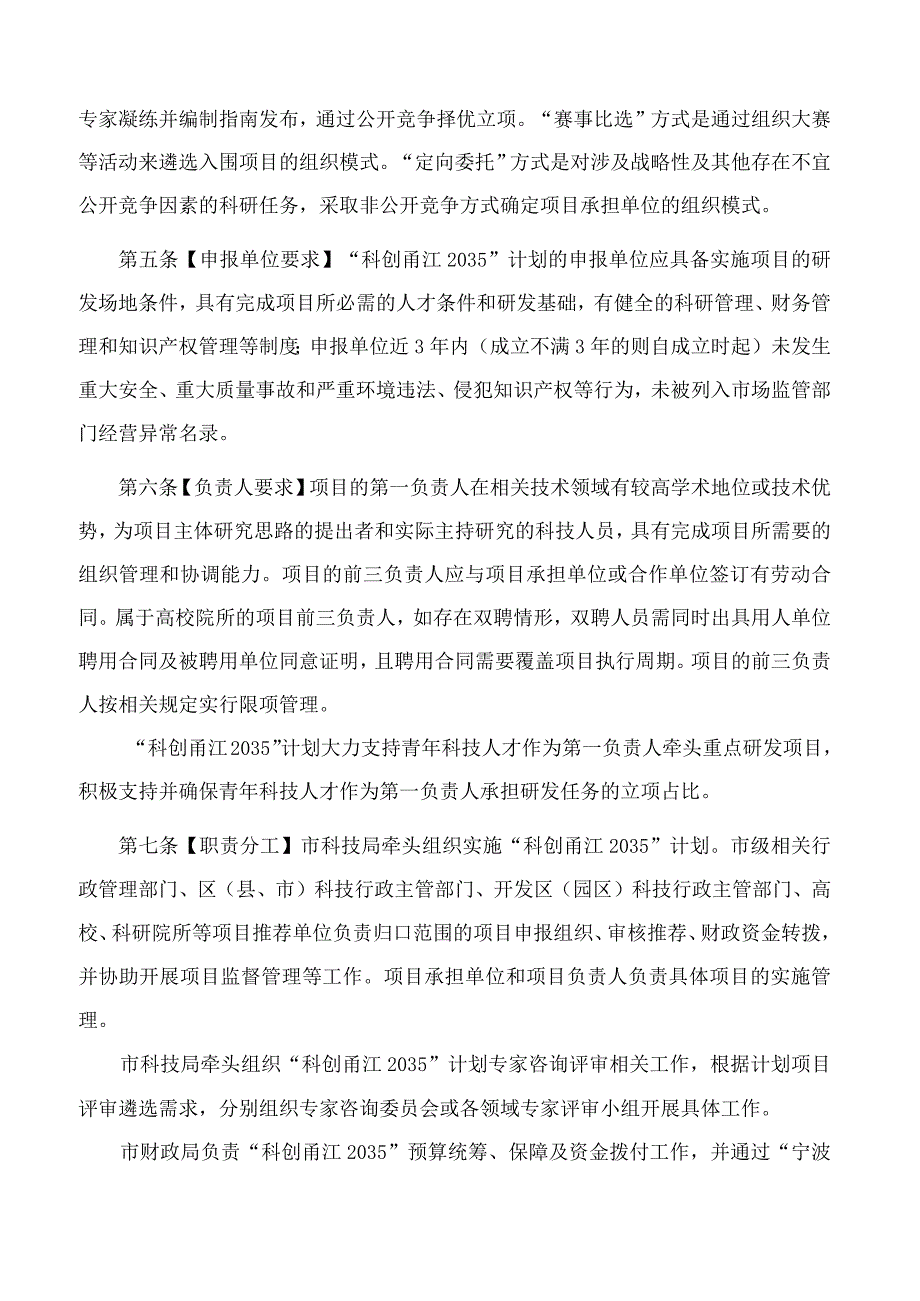 专家凝练并编制指南发布，通过公开竞争择优立项。“赛事比选”方式是通过组织大赛等活动来遴选入围项目的组织模式。“定向委托”方式是对涉及战略性及其他存在不宜公开竞争因素的科研任务，采取非公开竞争方式确定项目承担单位的组织模式。

第五条【申报单位要求】“科创甬江 2035”计划的申报单位应具备实施项目的研发场地条件，具有完成项目所必需的人才条件和研发基础，有健全的科研管理、财务管理和知识产权管理等制度;申报单位近 3 年内（成立不满 3 年的则自成立时起）未发生重大安全、重大质量事故和严重环境违法、侵犯知识产权等行为，未被列入市场监管部门经营异常名录。

第六条【负责人要求】项目的第一负责人在相关技术领域有较高学术地位或技术优势，为项目主体研究思路的提出者和实际主持研究的科技人员，具有完成项目所需要的组织管理和协调能力。项目的前三负责人应与项目承担单位或合作单位签订有劳动合同。属于高校院所的项目前三负责人，如存在双聘情形，双聘人员需同时出具用人单位聘用合同及被聘用单位同意证明，且聘用合同需要覆盖项目执行周期。项目的前三负责人按相关规定实行限项管理。

“科创甬江 2035”计划大力支持青年科技人才作为第一负责人牵头重点研发项目，积极支持并确保青年科技人才作为第一负责人承担研发任务的立项占比。

第七条【职责分工】市科技局牵头组织实施“科创甬江 2035”计划。市级相关行政管理部门、区（县、市）科技行政主管部门、开发区（园区）科技行政主管部门、高校、科研院所等项目推荐单位负责归口范围的项目申报组织、审核推荐、财政资金转拨，并协助开展项目监督管理等工作。项目承担单位和项目负责人负责具体项目的实施管理。

市科技局牵头组织“科创甬江 2035”计划专家咨询评审相关工作，根据计划项目评审遴选需求，分别组织专家咨询委员会或各领域专家评审小组开展具体工作。

市财政局负责“科创甬江 2035”预算统筹、保障及资金拨付工作，并通过“宁波